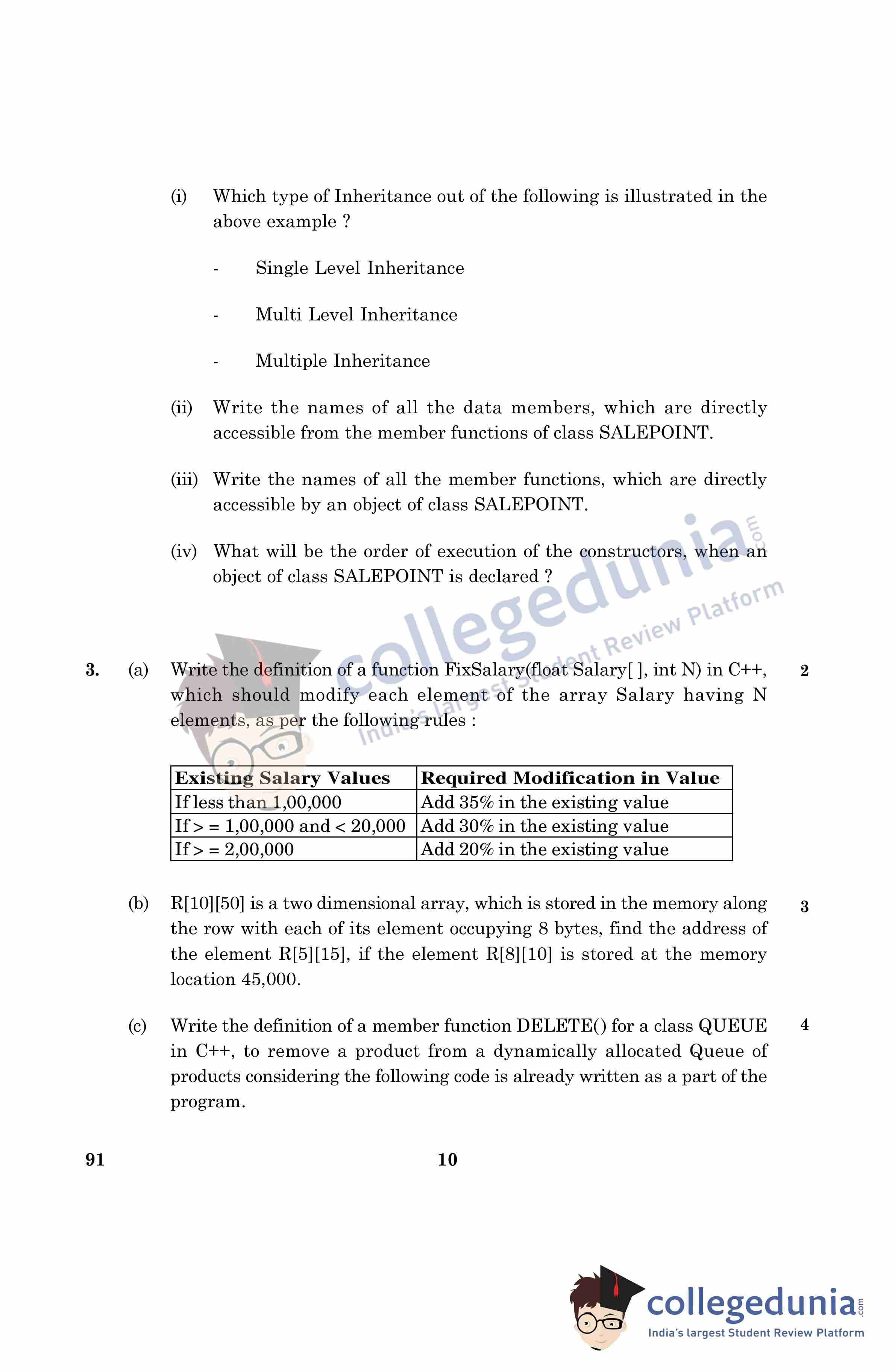 (i) Which type of Inheritance out of the following is illustrated in the above example ?

- Single Level Inheritance

- Multi Level Inheritance

- Multiple Inheritance

(ii) Write the names of all the data members, which are directly accessible from the member functions of class SALEPOINT.

(iii) Write the names of all the member functions, which are directly accessible by an object of class SALEPOINT.

(iv) What will be the order of execution of the constructors, when an object of class SALEPOINT is declared ?

collegedunia.com
India's largest Student Review Platform

3. (a) Write the definition of a function FixSalary(float Salary[ ], int N) in C++, which should modify each element of the array Salary having N elements, as per the following rules : 2

| Existing Salary Values | Required Modification in Value |
|---|---|
| If less than 1,00,000 | Add 35% in the existing value |
| If > = 1,00,000 and < 20,000 | Add 30% in the existing value |
| If > = 2,00,000 | Add 20% in the existing value |

(b) R[10][50] is a two dimensional array, which is stored in the memory along the row with each of its element occupying 8 bytes, find the address of the element R[5][15], if the element R[8][10] is stored at the memory location 45,000. 3

(c) Write the definition of a member function DELETE() for a class QUEUE in C++, to remove a product from a dynamically allocated Queue of products considering the following code is already written as a part of the program. 4

91 10

collegedunia.com
India's largest Student Review Platform